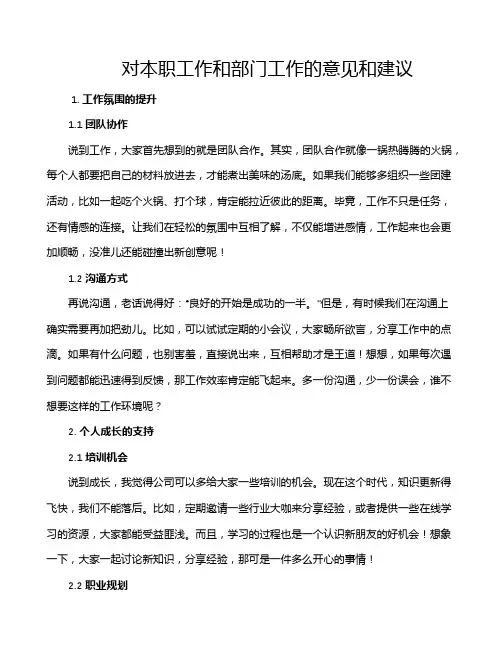 对本职工作和部门工作的意见和建议

1. 工作氛围的提升

1.1 团队协作

说到工作，大家首先想到的就是团队合作。其实，团队合作就像一锅热腾腾的火锅，每个人都要把自己的材料放进去，才能煮出美味的汤底。如果我们能够多组织一些团建活动，比如一起吃个火锅、打个球，肯定能拉近彼此的距离。毕竟，工作不只是任务，还有情感的连接。让我们在轻松的氛围中互相了解，不仅能增进感情，工作起来也会更加顺畅，没准儿还能碰撞出新创意呢！

1.2 沟通方式

再说沟通，老话说得好："良好的开始是成功的一半。"但是，有时候我们在沟通上确实需要再加把劲儿。比如，可以试试定期的小会议，大家畅所欲言，分享工作中的点滴。如果有什么问题，也别害羞，直接说出来，互相帮助才是王道！想想，如果每次遇到问题都能迅速得到反馈，那工作效率肯定能飞起来。多一份沟通，少一份误会，谁不想要这样的工作环境呢？

2. 个人成长的支持

2.1 培训机会

说到成长，我觉得公司可以多给大家一些培训的机会。现在这个时代，知识更新得飞快，我们不能落后。比如，定期邀请一些行业大咖来分享经验，或者提供一些在线学习的资源，大家都能受益匪浅。而且，学习的过程也是一个认识新朋友的好机会！想象一下，大家一起讨论新知识，分享经验，那可是一件多么开心的事情！

2.2 职业规划